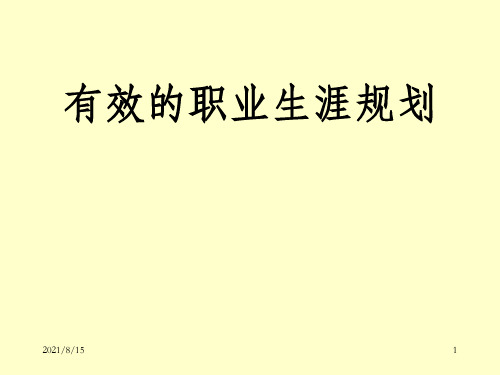 有效的职业生涯规划

2021/8/15

1